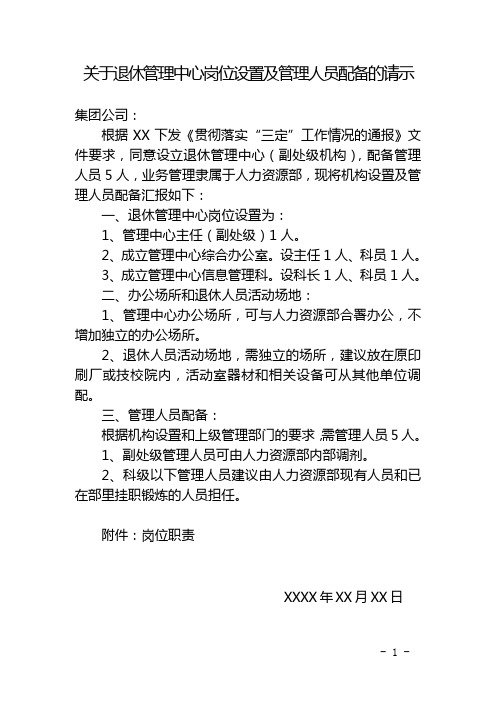 关于退休管理中心岗位设置及管理人员配备的请示

集团公司：

根据 XX 下发《贯彻落实“三定”工作情况的通报》文件要求，同意设立退休管理中心（副处级机构），配备管理人员 5 人，业务管理隶属于人力资源部，现将机构设置及管理人员配备汇报如下：

一、退休管理中心岗位设置为：

1、管理中心主任（副处级）1 人。

2、成立管理中心综合办公室。设主任 1 人、科员 1 人。

3、成立管理中心信息管理科。设科长 1 人、科员 1 人。

二、办公场所和退休人员活动场地：

1、管理中心办公场所，可与人力资源部合署办公，不增加独立的办公场所。

2、退休人员活动场地，需独立的场所，建议放在原印刷厂或技校院内，活动室器材和相关设备可从其他单位调配。

三、管理人员配备：

根据机构设置和上级管理部门的要求，需管理人员 5 人。

1、副处级管理人员可由人力资源部内部调剂。

2、科级以下管理人员建议由人力资源部现有人员和已在部里挂职锻炼的人员担任。

附件：岗位职责

XXXX 年 XX 月 XX 日

- 1 -